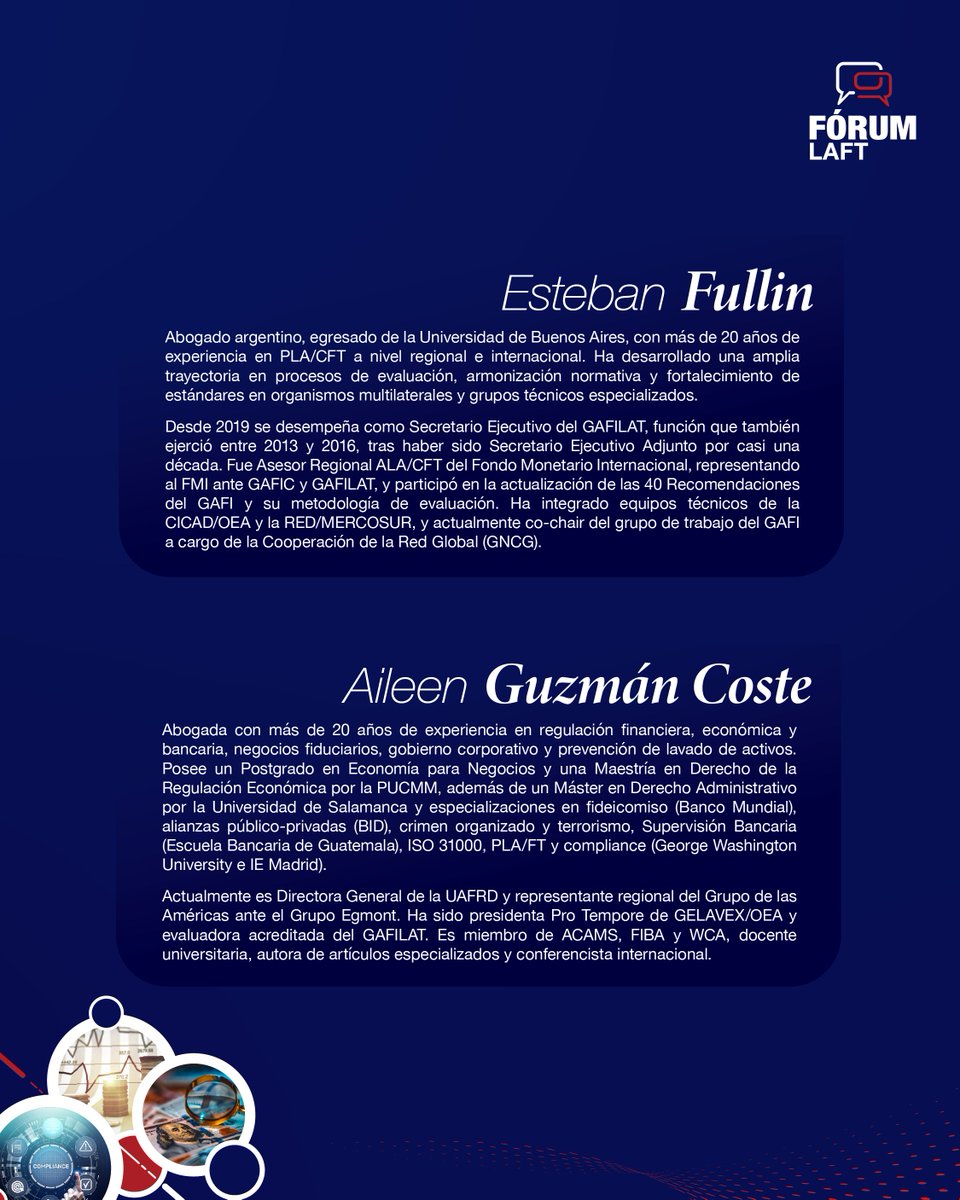 FÓRUM LAFT

Esteban Fullin

Abogado argentino, egresado de la Universidad de Buenos Aires, con más de 20 años de experiencia en PLA/CFT a nivel regional e internacional. Ha desarrollado una amplia trayectoria en procesos de evaluación, armonización normativa y fortalecimiento de estándares en organismos multilaterales y grupos técnicos especializados.

Desde 2019 se desempeña como Secretario Ejecutivo del GAFILAT, función que también ejerció entre 2013 y 2016, tras haber sido Secretario Ejecutivo Adjunto por casi una década. Fue Asesor Regional ALA/CFT del Fondo Monetario Internacional, representando al FMI ante GAFIC y GAFILAT, y participó en la actualización de las 40 Recomendaciones del GAFI y su metodología de evaluación. Ha integrado equipos técnicos de la CICAD/OEA y la RED/MERCOSUR, y actualmente co-chair del grupo de trabajo del GAFI a cargo de la Cooperación de la Red Global (GNCG).

Aileen Guzmán Coste

Abogada con más de 20 años de experiencia en regulación financiera, económica y bancaria, negocios fiduciarios, gobierno corporativo y prevención de lavado de activos. Posee un Postgrado en Economía para Negocios y una Maestría en Derecho de la Regulación Económica por la PUCMM, además de un Máster en Derecho Administrativo por la Universidad de Salamanca y especializaciones en fideicomiso (Banco Mundial), alianzas público-privadas (BID), crimen organizado y terrorismo, Supervisión Bancaria (Escuela Bancaria de Guatemala), ISO 31000, PLA/FT y compliance (George Washington University e IE Madrid).

Actualmente es Directora General de la UAFRD y representante regional del Grupo de las Américas ante el Grupo Egmont. Ha sido presidenta Pro Tempore de GELAVEX/OEA y evaluadora acreditada del GAFILAT. Es miembro de ACAMS, FIBA y WCA, docente universitaria, autora de artículos especializados y conferencista internacional.

COMPLIANCE